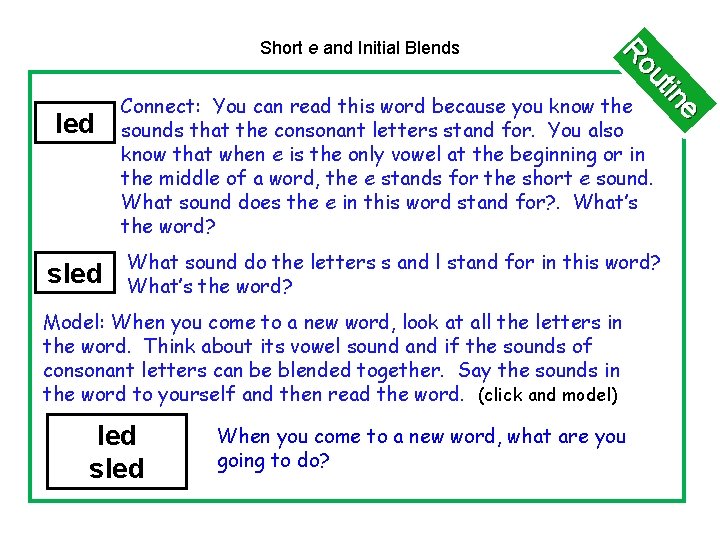 Short e and Initial Blends

Routine

led

Connect: You can read this word because you know the sounds that the consonant letters stand for. You also know that when e is the only vowel at the beginning or in the middle of a word, the e stands for the short e sound. What sound does the e in this word stand for?. What's the word?

sled

What sound do the letters s and l stand for in this word? What's the word?

Model: When you come to a new word, look at all the letters in the word. Think about its vowel sound and if the sounds of consonant letters can be blended together. Say the sounds in the word to yourself and then read the word. (click and model)

led
sled

When you come to a new word, what are you going to do?